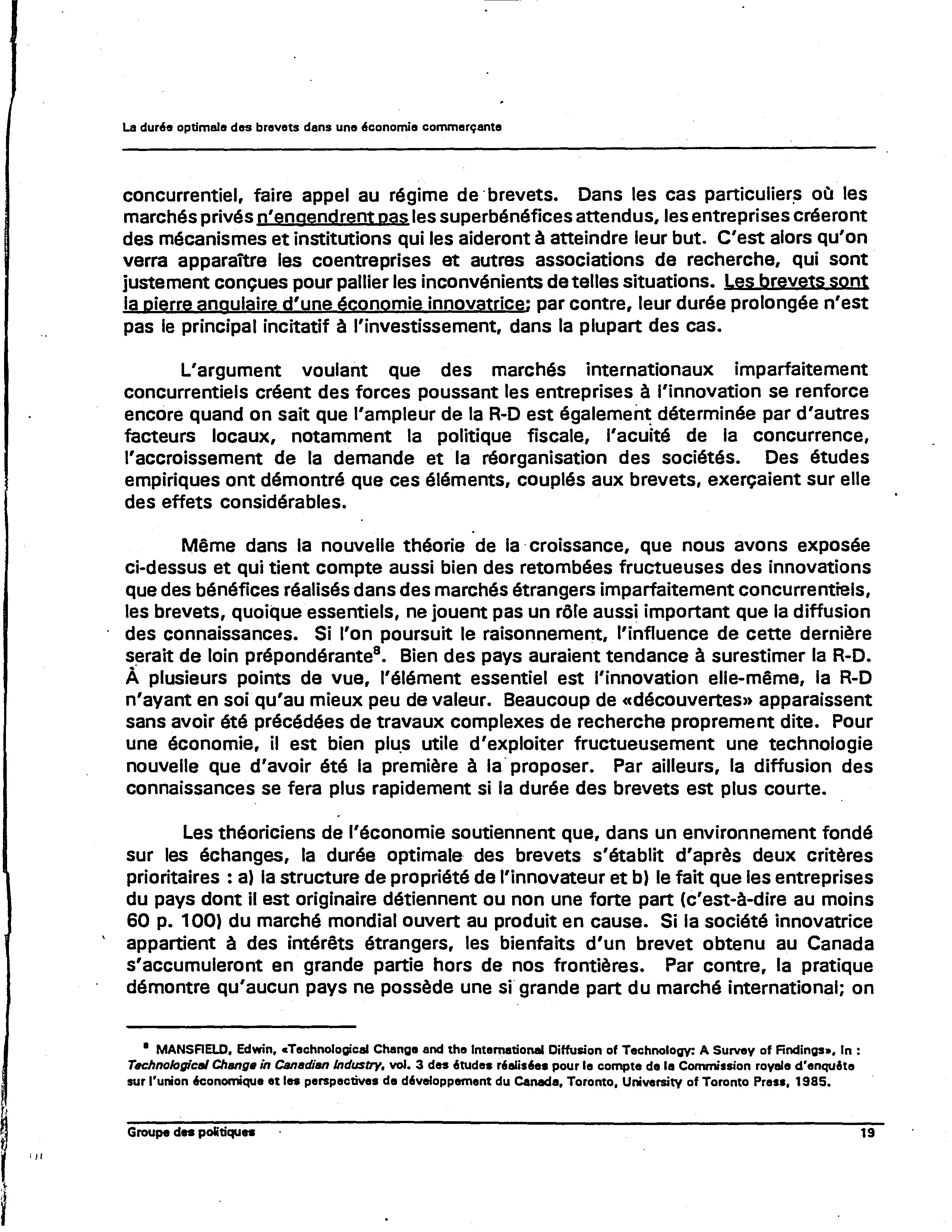 La durée optimale des brevets dans une économie commerçante

concurrentiel, faire appel au régime de brevets. Dans les cas particuliers où les marchés privés n'engendrent pas les superbénéfices attendus, les entreprises créeront des mécanismes et institutions qui les aideront à atteindre leur but. C'est alors qu'on verra apparaître les coentreprises et autres associations de recherche, qui sont justement conçues pour pallier les inconvénients de telles situations. Les brevets sont la pierre angulaire d'une économie innovatrice; par contre, leur durée prolongée n'est pas le principal incitatif à l'investissement, dans la plupart des cas.

L'argument voulant que des marchés internationaux imparfaitement concurrentiels créent des forces poussant les entreprises à l'innovation se renforce encore quand on sait que l'ampleur de la R-D est également déterminée par d'autres facteurs locaux, notamment la politique fiscale, l'acuité de la concurrence, l'accroissement de la demande et la réorganisation des sociétés. Des études empiriques ont démontré que ces éléments, couplés aux brevets, exerçaient sur elle des effets considérables.

Même dans la nouvelle théorie de la croissance, que nous avons exposée ci-dessus et qui tient compte aussi bien des retombées fructueuses des innovations que des bénéfices réalisés dans des marchés étrangers imparfaitement concurrentiels, les brevets, quoique essentiels, ne jouent pas un rôle aussi important que la diffusion des connaissances. Si l'on poursuit le raisonnement, l'influence de cette dernière serait de loin prépondérante$^8$. Bien des pays auraient tendance à surestimer la R-D. À plusieurs points de vue, l'élément essentiel est l'innovation elle-même, la R-D n'ayant en soi qu'au mieux peu de valeur. Beaucoup de «découvertes» apparaissent sans avoir été précédées de travaux complexes de recherche proprement dite. Pour une économie, il est bien plus utile d'exploiter fructueusement une technologie nouvelle que d'avoir été la première à la proposer. Par ailleurs, la diffusion des connaissances se fera plus rapidement si la durée des brevets est plus courte.

Les théoriciens de l'économie soutiennent que, dans un environnement fondé sur les échanges, la durée optimale des brevets s'établit d'après deux critères prioritaires : a) la structure de propriété de l'innovateur et b) le fait que les entreprises du pays dont il est originaire détiennent ou non une forte part (c'est-à-dire au moins 60 p. 100) du marché mondial ouvert au produit en cause. Si la société innovatrice appartient à des intérêts étrangers, les bienfaits d'un brevet obtenu au Canada s'accumuleront en grande partie hors de nos frontières. Par contre, la pratique démontre qu'aucun pays ne possède une si grande part du marché international; on

$^8$ MANSFIELD, Edwin, «Technological Change and the International Diffusion of Technology: A Survey of Findings», In : Technological Change in Canadian Industry, vol. 3 des études réalisées pour le compte de la Commission royale d'enquête sur l'union économique et les perspectives de développement du Canada, Toronto, University of Toronto Press, 1985.

Groupe des politiques 19